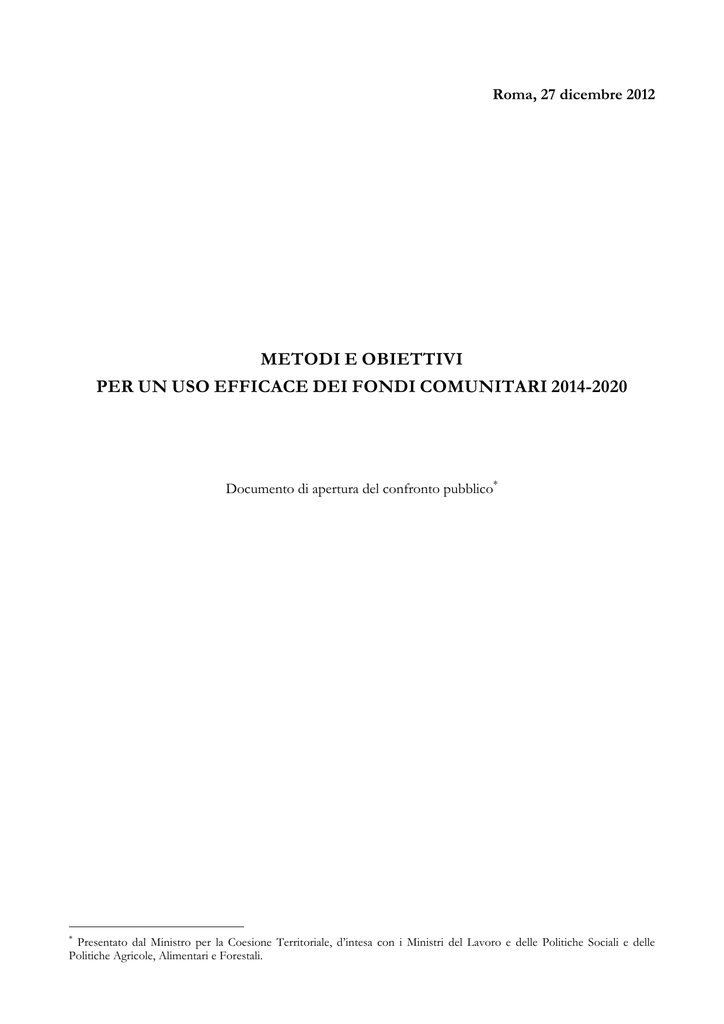 Roma, 27 dicembre 2012

METODI E OBIETTIVI
PER UN USO EFFICACE DEI FONDI COMUNITARI 2014-2020

Documento di apertura del confronto pubblico*

* Presentato dal Ministro per la Coesione Territoriale, d'intesa con i Ministri del Lavoro e delle Politiche Sociali e delle Politiche Agricole, Alimentari e Forestali.